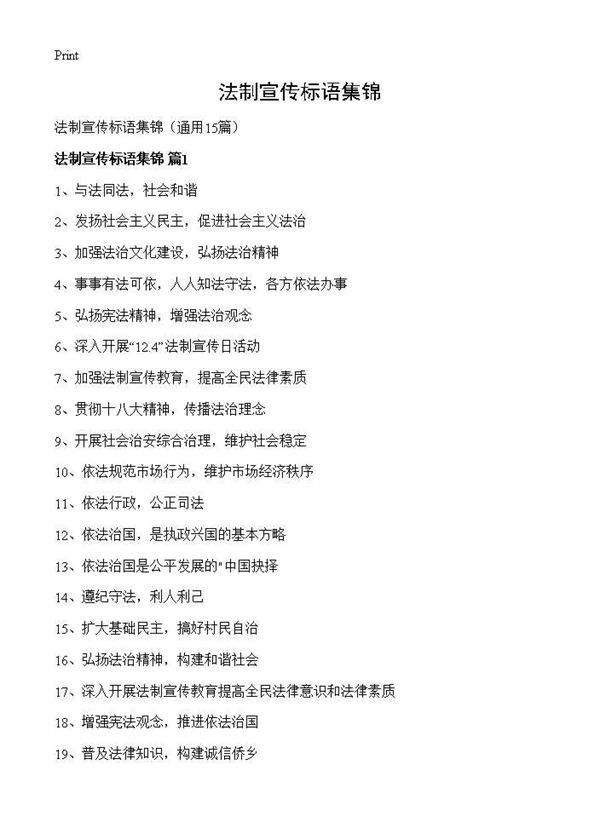 Print

法制宣传标语集锦

法制宣传标语集锦（通用15篇）

法制宣传标语集锦 篇1

1、与法同法，社会和谐

2、发扬社会主义民主，促进社会主义法治

3、加强法治文化建设，弘扬法治精神

4、事事有法可依，人人知法守法，各方依法办事

5、弘扬宪法精神，增强法治观念

6、深入开展“12.4”法制宣传日活动

7、加强法制宣传教育，提高全民法律素质

8、贯彻十八大精神，传播法治理念

9、开展社会治安综合治理，维护社会稳定

10、依法规范市场行为，维护市场经济秩序

11、依法行政，公正司法

12、依法治国，是执政兴国的基本方略

13、依法治国是公平发展的"中国抉择

14、遵纪守法，利人利己

15、扩大基础民主，搞好村民自治

16、弘扬法治精神，构建和谐社会

17、深入开展法制宣传教育提高全民法律意识和法律素质

18、增强宪法观念，推进依法治国

19、普及法律知识，构建诚信侨乡